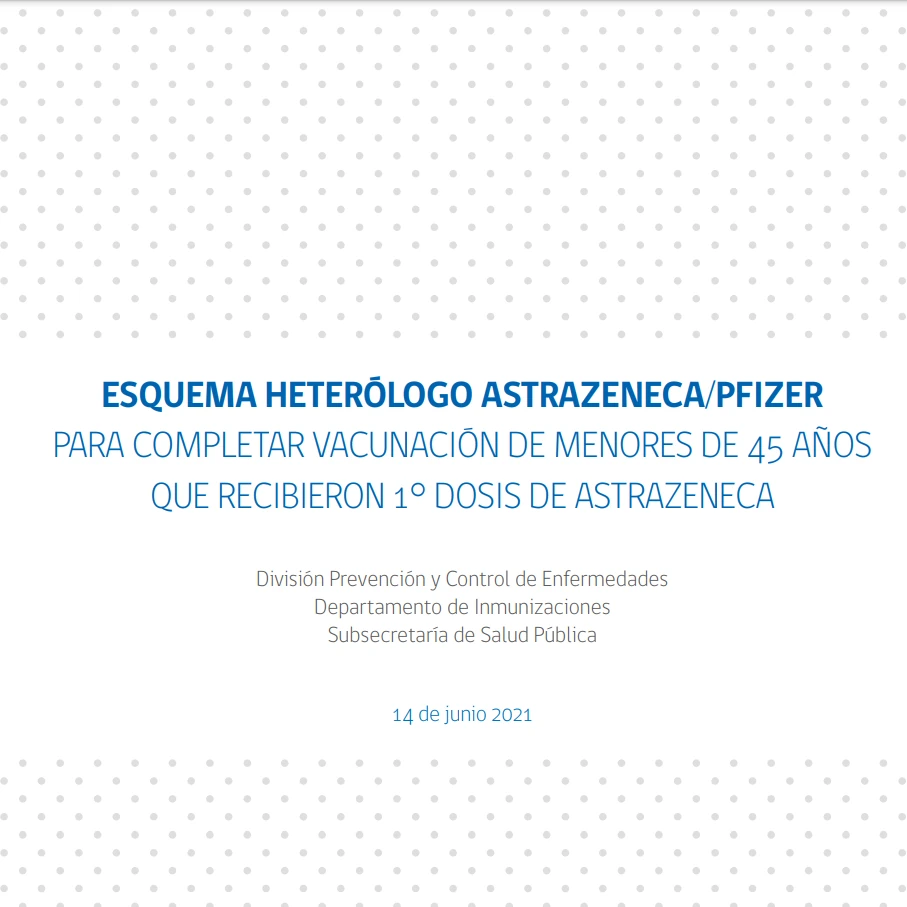 ESQUEMA HETERÓLOGO ASTRAZENECA/PFIZER
PARA COMPLETAR VACUNACIÓN DE MENORES DE 45 AÑOS QUE RECIBIERON 1° DOSIS DE ASTRAZENECA

División Prevención y Control de Enfermedades
Departamento de Inmunizaciones
Subsecretaría de Salud Pública

14 de junio 2021